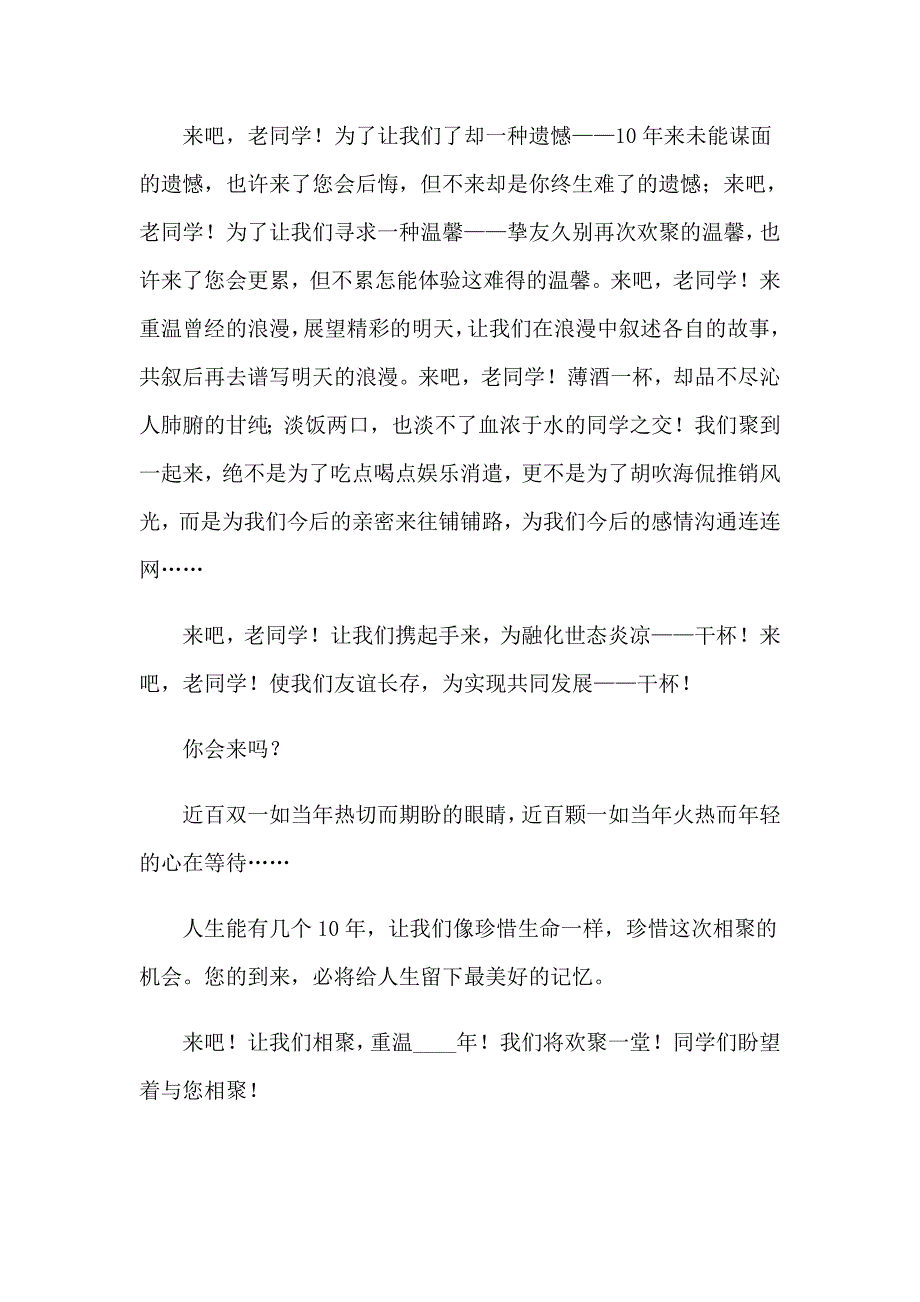 来吧，老同学！为了让我们了却一种遗憾——10年来未能谋面的遗憾，也许来了您会后悔，但不来却是你终生难了的遗憾；来吧，老同学！为了让我们寻求一种温馨——挚友久别再次欢聚的温馨，也许来了您会更累，但不累怎能体验这难得的温馨。来吧，老同学！来重温曾经的浪漫，展望精彩的明天，让我们在浪漫中叙述各自的故事，共叙后再去谱写明天的浪漫。来吧，老同学！薄酒一杯，却品不尽沁人肺腑的甘纯；淡饭两口，也淡不了血浓于水的同学之交！我们聚到一起来，绝不是为了吃点喝点娱乐消遣，更不是为了胡吹海侃推销风光，而是为我们今后的亲密来往铺铺路，为我们今后的感情沟通连连网……

来吧，老同学！让我们携起手来，为融化世态炎凉——干杯！来吧，老同学！使我们友谊长存，为实现共同发展——干杯！

你会来吗？

近百双一如当年热切而期盼的眼睛，近百颗一如当年火热而年轻的心在等待……

人生能有几个10年，让我们像珍惜生命一样，珍惜这次相聚的机会。您的到来，必将给人生留下最美好的记忆。

来吧！让我们相聚，重温____年！我们将欢聚一堂！同学们盼望着与您相聚！